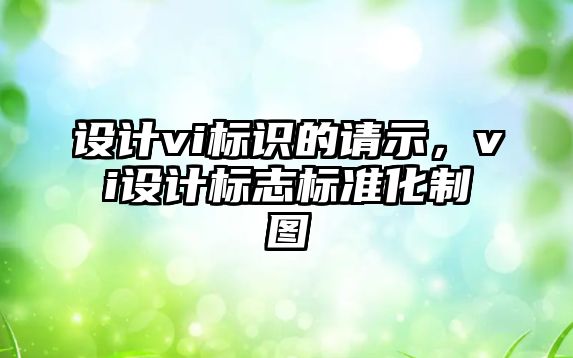 设计vi标识的请示，vi设计标志标准化制图